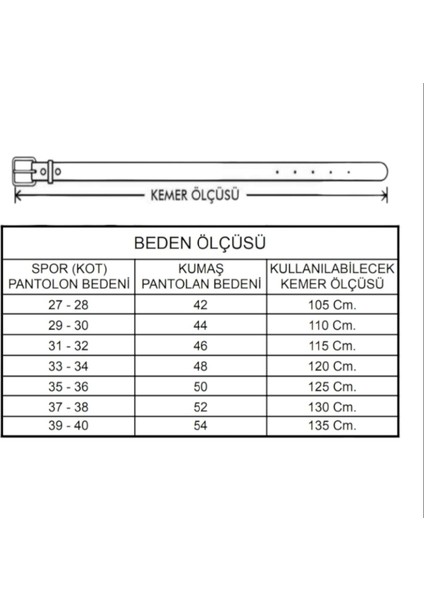 KEMER ÖLÇÜSÜ

BEDEN ÖLÇÜSÜ

| SPOR (KOT) PANTOLON BEDENİ | KUMAŞ PANTOLAN BEDENİ | KULLANILABİLECEK KEMER ÖLÇÜSÜ |
|---|---|---|
| 27 - 28 | 42 | 105 Cm. |
| 29 - 30 | 44 | 110 Cm. |
| 31 - 32 | 46 | 115 Cm. |
| 33 - 34 | 48 | 120 Cm. |
| 35 - 36 | 50 | 125 Cm. |
| 37 - 38 | 52 | 130 Cm. |
| 39 - 40 | 54 | 135 Cm. |